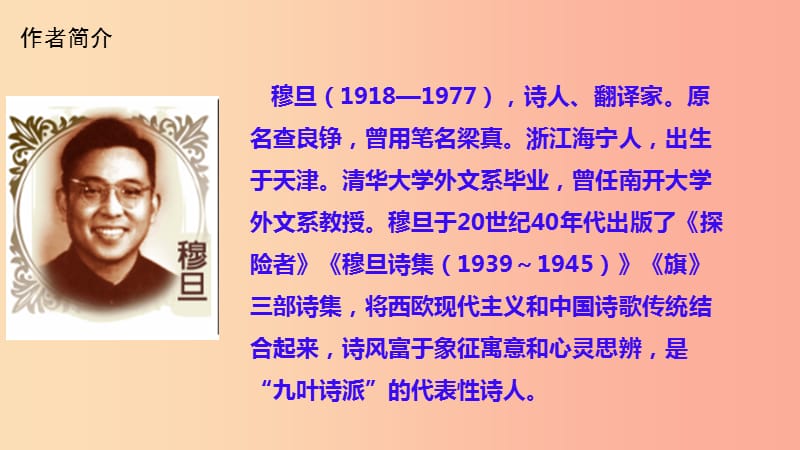 作者简介

穆旦

穆旦（1918—1977），诗人、翻译家。原名查良铮，曾用笔名梁真。浙江海宁人，出生于天津。清华大学外文系毕业，曾任南开大学外文系教授。穆旦于20世纪40年代出版了《探险者》《穆旦诗集（1939～1945）》《旗》三部诗集，将西欧现代主义和中国诗歌传统结合起来，诗风富于象征寓意和心灵思辨，是“九叶诗派”的代表性诗人。